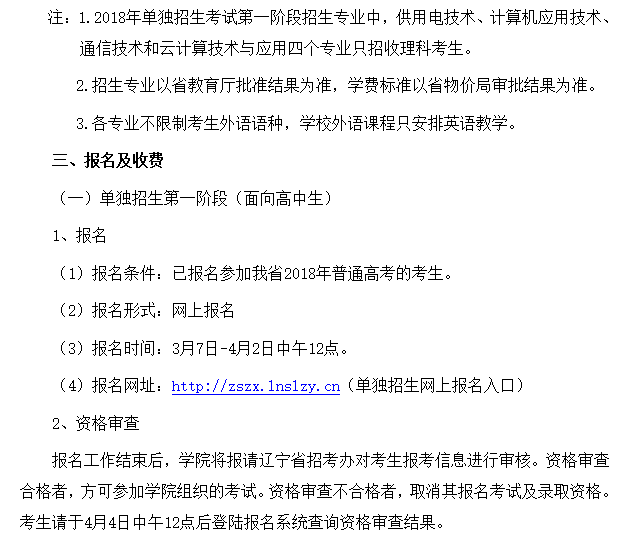 注：1.2018年单独招生考试第一阶段招生专业中，供用电技术、计算机应用技术、通信技术和云计算技术与应用四个专业只招收理科考生。

2.招生专业以省教育厅批准结果为准，学费标准以省物价局审批结果为准。

3.各专业不限制考生外语语种，学校外语课程只安排英语教学。

三、报名及收费

（一）单独招生第一阶段（面向高中生）

1、报名

（1）报名条件：已报名参加我省2018年普通高考的考生。

（2）报名形式：网上报名

（3）报名时间：3月7日-4月2日中午12点。

（4）报名网址：http://zszx.lnslzy.cn（单独招生网上报名入口）

2、资格审查

报名工作结束后，学院将报请辽宁省招考办对考生报考信息进行审核。资格审查合格者，方可参加学院组织的考试。资格审查不合格者，取消其报名考试及录取资格。考生请于4月4日中午12点后登陆报名系统查询资格审查结果。